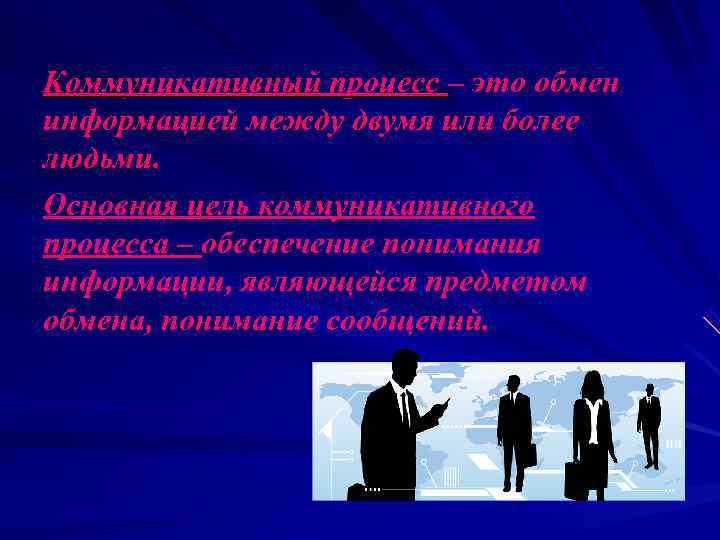 Коммуникативный процесс – это обмен информацией между двумя или более людьми.

Основная цель коммуникативного процесса – обеспечение понимания информации, являющейся предметом обмена, понимание сообщений.